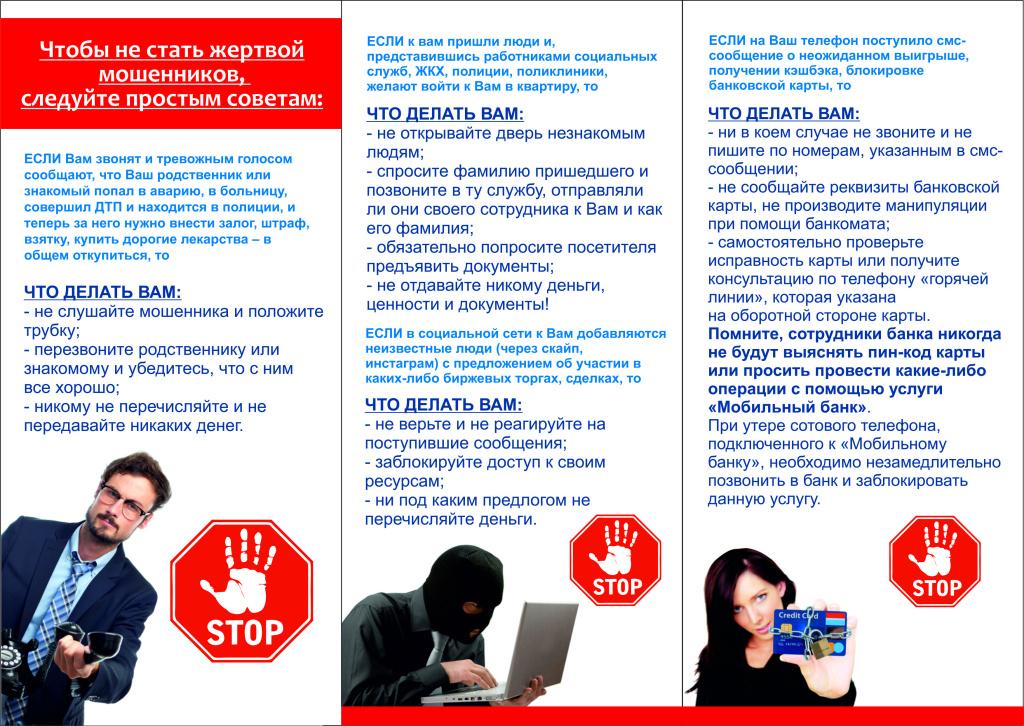 Чтобы не стать жертвой мошенников, следуйте простым советам:

ЕСЛИ Вам звонят и тревожным голосом сообщают, что Ваш родственник или знакомый попал в аварию, в больницу, совершил ДТП и находится в полиции, и теперь за него нужно внести залог, штраф, взятку, купить дорогие лекарства – в общем откупиться, то

ЧТО ДЕЛАТЬ ВАМ:
- не слушайте мошенника и положите трубку;
- перезвоните родственнику или знакомому и убедитесь, что с ним все хорошо;
- никому не перечисляйте и не передавайте никаких денег.

STOP

ЕСЛИ к вам пришли люди и, представившись работниками социальных служб, ЖКХ, полиции, поликлиники, желают войти к Вам в квартиру, то

ЧТО ДЕЛАТЬ ВАМ:
- не открывайте дверь незнакомым людям;
- спросите фамилию пришедшего и позвоните в ту службу, отправляли ли они своего сотрудника к Вам и как его фамилия;
- обязательно попросите посетителя предъявить документы;
- не отдавайте никому деньги, ценности и документы!

ЕСЛИ в социальной сети к Вам добавляются неизвестные люди (через скайп, инстаграм) с предложением об участии в каких-либо биржевых торгах, сделках, то

ЧТО ДЕЛАТЬ ВАМ:
- не верьте и не реагируйте на поступившие сообщения;
- заблокируйте доступ к своим ресурсам;
- ни под каким предлогом не перечисляйте деньги.

STOP

ЕСЛИ на Ваш телефон поступило смс-сообщение о неожиданном выигрыше, получении кэшбэка, блокировке банковской карты, то

ЧТО ДЕЛАТЬ ВАМ:
- ни в коем случае не звоните и не пишите по номерам, указанным в смс-сообщении;
- не сообщайте реквизиты банковской карты, не производите манипуляции при помощи банкомата;
- самостоятельно проверьте исправность карты или получите консультацию по телефону «горячей линии», которая указана на оборотной стороне карты.
Помните, сотрудники банка никогда не будут выяснять пин-код карты или просить провести какие-либо операции с помощью услуги «Мобильный банк».
При утере сотового телефона, подключенного к «Мобильному банку», необходимо незамедлительно позвонить в банк и заблокировать данную услугу.

STOP

Credit Card